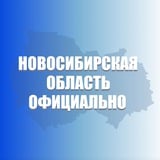 НОВОСИБИРСКАЯ
ОБЛАСТЬ
ОФИЦИАЛЬНО